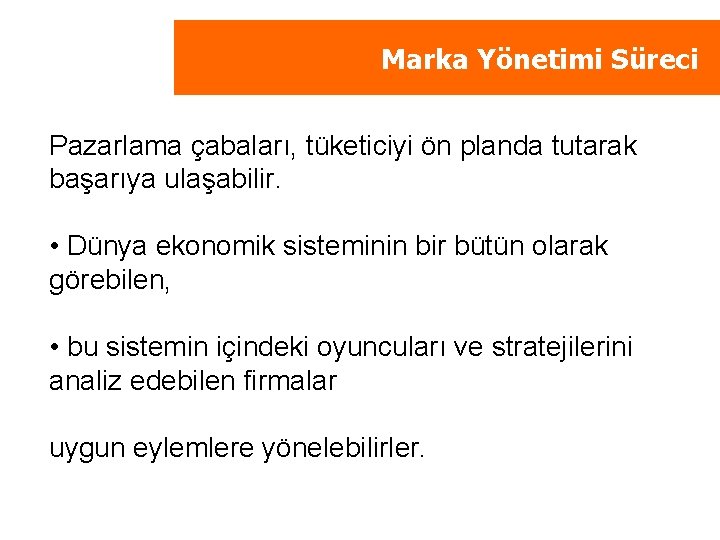 Marka Yönetimi Süreci

Pazarlama çabaları, tüketiciyi ön planda tutarak başarıya ulaşabilir.

• Dünya ekonomik sisteminin bir bütün olarak görebilen,

• bu sistemin içindeki oyuncuları ve stratejilerini analiz edebilen firmalar

uygun eylemlere yönelebilirler.